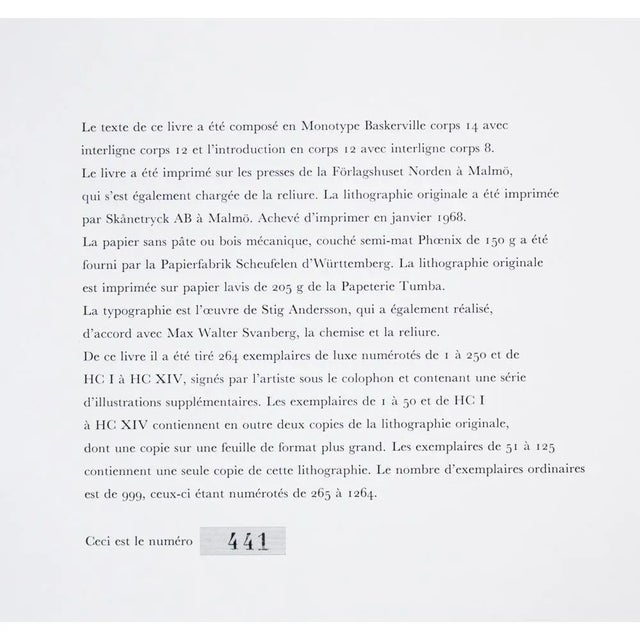 Le texte de ce livre a été composé en Monotype Baskerville corps 14 avec interligne corps 12 et l'introduction en corps 12 avec interligne corps 8.
Le livre a été imprimé sur les presses de la Förlagshuset Norden à Malmö, qui s'est également chargée de la reliure. La lithographie originale a été imprimée par Skånetryck AB à Malmö. Achevé d'imprimer en janvier 1968.
La papier sans pâte ou bois mécanique, couché semi-mat Phœnix de 150 g a été fourni par la Papierfabrik Scheufelen d'Württemberg. La lithographie originale est imprimée sur papier lavis de 205 g de la Papeterie Tumba.
La typographie est l'œuvre de Stig Andersson, qui a également réalisé, d'accord avec Max Walter Svanberg, la chemise et la reliure.
De ce livre il a été tiré 264 exemplaires de luxe numérotés de 1 à 250 et de HC I à HC XIV, signés par l'artiste sous le colophon et contenant une série d'illustrations supplémentaires. Les exemplaires de 1 à 50 et de HC I à HC XIV contiennent en outre deux copies de la lithographie originale, dont une copie sur une feuille de format plus grand. Les exemplaires de 51 à 125 contiennent une seule copie de cette lithographie. Le nombre d'exemplaires ordinaires est de 999, ceux-ci étant numérotés de 265 à 1264.

Ceci est le numéro 441